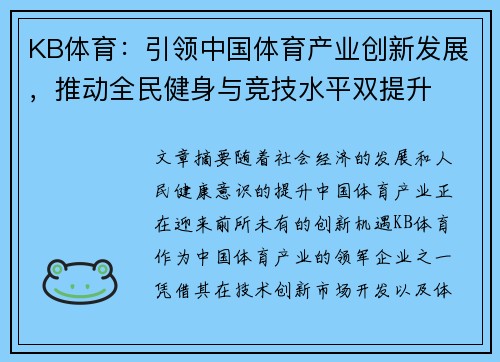 KB体育：引领中国体育产业创新发展，推动全民健身与竞技水平双提升

文章摘要随着社会经济的发展和人民健康意识的提升中国体育产业正在迎来前所未有的创新机遇KB体育作为中国体育产业的领军企业之一凭借其在技术创新市场开发以及体